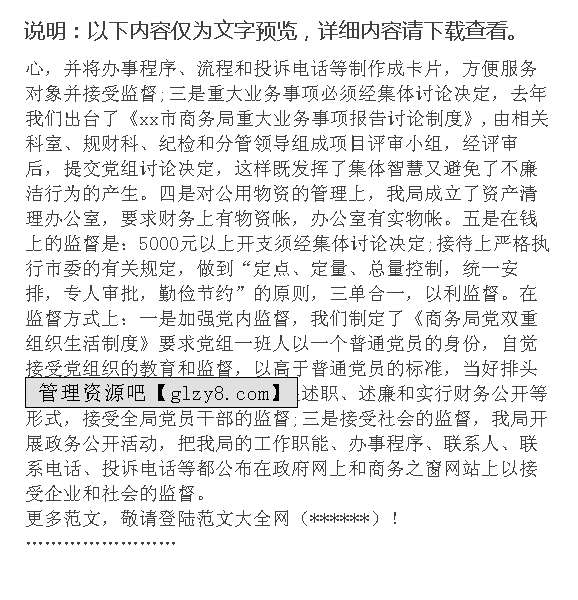 说明：以下内容仅为文字预览，详细内容请下载查看。

心，并将办事程序、流程和投诉电话等制作成卡片，方便服务对象并接受监督；三是重大业务事项必须经集体讨论决定，去年我们出台了《xx市商务局重大业务事项报告讨论制度》，由相关科室、规财科、纪检和分管领导组成项目评审小组，经评审后，提交党组讨论决定，这样既发挥了集体智慧又避免了不廉洁行为的产生。四是对公用物资的管理上，我局成立了资产清理办公室，要求财务上有物资帐，办公室有实物帐。五是在钱上的监督是：5000元以上开支须经集体讨论决定；接待上严格执行市委的有关规定，做到“定点、定量、总量控制，统一安排，专人审批，勤俭节约”的原则，三单合一，以利监督。在监督方式上：一是加强党内监督，我们制定了《商务局党双重组织生活制度》要求党组一班人以一个普通党员的身份，自觉接受党组织的教育和监督，以高于普通党员的标准，当好排头

管理资源吧【glzy8.com】

述职、述廉和实行财务公开等形式，接受全局党员干部的监督；三是接受社会的监督，我局开展政务公开活动，把我局的工作职能、办事程序、联系人、联系电话、投诉电话等都公布在政府网上和商务之窗网站上以接受企业和社会的监督。

更多范文，敬请登陆范文大全网（******）！

''''''''''''''''''''''''